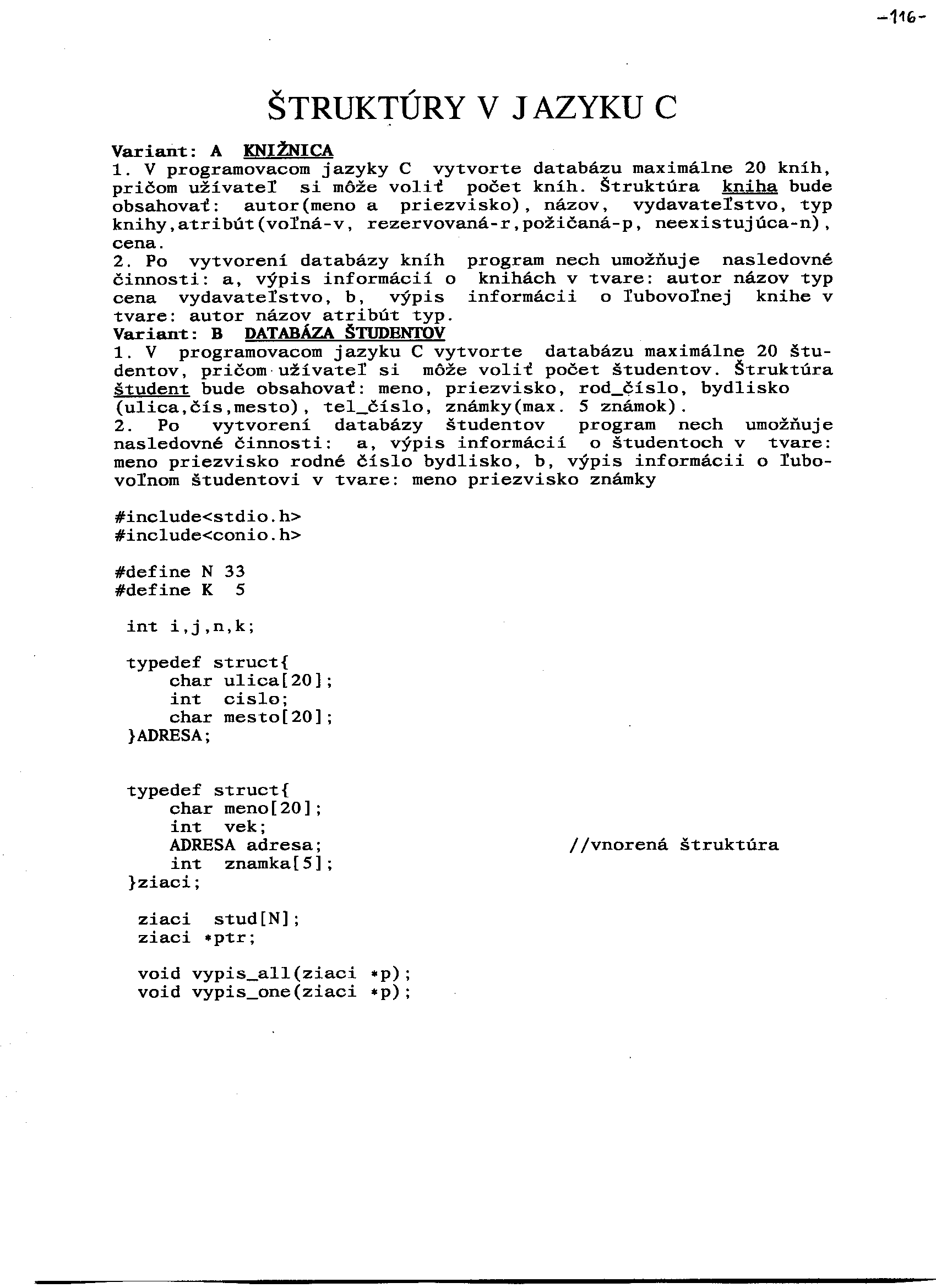 -116-

ŠTRUKTÚRY V JAZYKU C

Variant: A KNIŽNICA
1. V programovacom jazyky C vytvorte databázu maximálne 20 kníh, pričom užívateľ si môže voliť počet kníh. Štruktúra kniha bude obsahovať: autor(meno a priezvisko), názov, vydavateľstvo, typ knihy,atribút(voľná-v, rezervovaná-r,požičaná-p, neexistujúca-n), cena.
2. Po vytvorení databázy kníh program nech umožňuje nasledovné činnosti: a, výpis informácií o knihách v tvare: autor názov typ cena vydavateľstvo, b, výpis informácii o ľubovoľnej knihe v tvare: autor názov atribút typ.
Variant: B DATABÁZA ŠTUDENTOV
1. V programovacom jazyku C vytvorte databázu maximálne 20 študentov, pričom užívateľ si môže voliť počet študentov. Štruktúra študent bude obsahovať: meno, priezvisko, rod_číslo, bydlisko (ulica,čís,mesto), tel_číslo, známky(max. 5 známok).
2. Po vytvorení databázy študentov program nech umožňuje nasledovné činnosti: a, výpis informácií o študentoch v tvare: meno priezvisko rodné číslo bydlisko, b, výpis informácii o ľubovoľnom študentovi v tvare: meno priezvisko známky

#include<stdio.h>
#include<conio.h>

#define N 33
#define K 5

int i,j,n,k;

typedef struct{
    char ulica[20];
    int cislo;
    char mesto[20];
}ADRESA;

typedef struct{
    char meno[20];
    int vek;
    ADRESA adresa;    //vnorená štruktúra
    int znamka[5];
}ziaci;

ziaci stud[N];
ziaci *ptr;

void vypis_all(ziaci *p);
void vypis_one(ziaci *p);